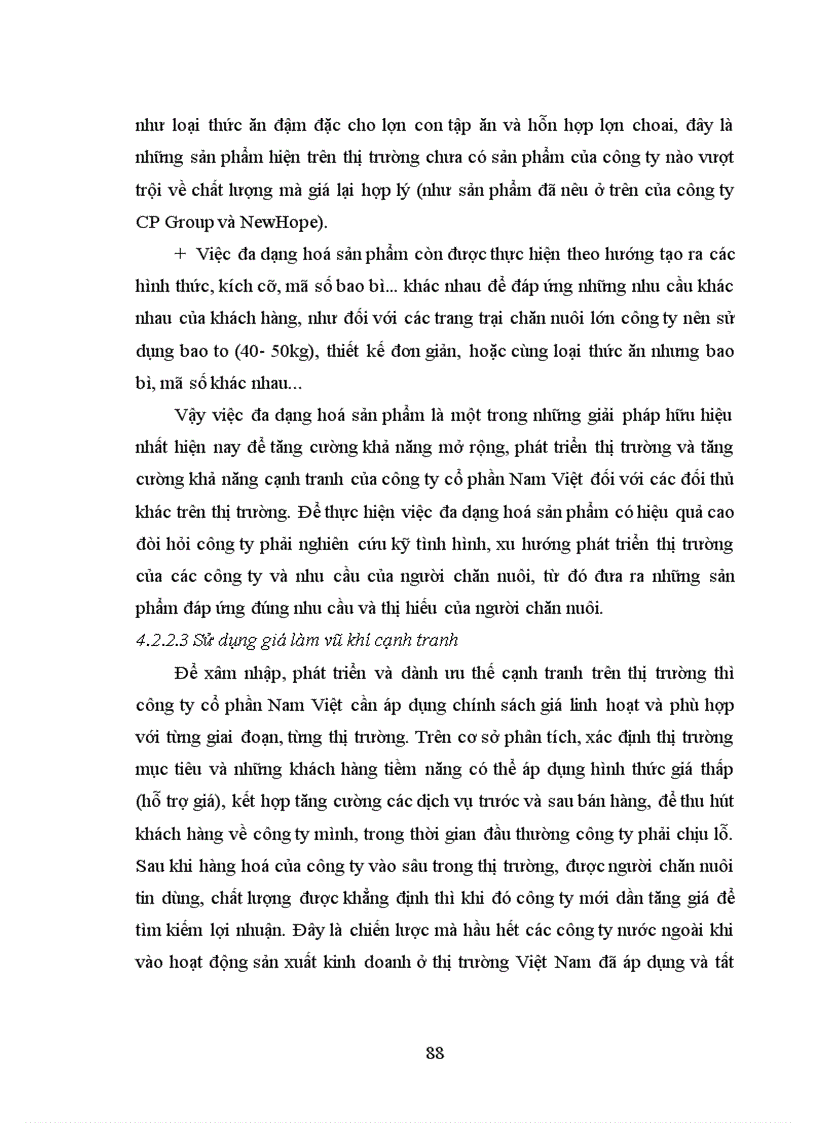 như loại thức ăn đậm đặc cho lợn con tập ăn và hỗn hợp lợn choai, đây là những sản phẩm hiện trên thị trường chưa có sản phẩm của công ty nào vượt trội về chất lượng mà giá lại hợp lý (như sản phẩm đã nêu ở trên của công ty CP Group và NewHope).

+ Việc đa dạng hoá sản phẩm còn được thực hiện theo hướng tạo ra các hình thức, kích cỡ, mã số bao bì... khác nhau để đáp ứng những nhu cầu khác nhau của khách hàng, như đối với các trang trại chăn nuôi lớn công ty nên sử dụng bao to (40- 50kg), thiết kế đơn giản, hoặc cùng loại thức ăn nhưng bao bì, mã số khác nhau...

Vậy việc đa dạng hoá sản phẩm là một trong những giải pháp hữu hiệu nhất hiện nay để tăng cường khả năng mở rộng, phát triển thị trường và tăng cường khả năng cạnh tranh của công ty cổ phần Nam Việt đối với các đối thủ khác trên thị trường. Để thực hiện việc đa dạng hoá sản phẩm có hiệu quả cao đòi hỏi công ty phải nghiên cứu kỹ tình hình, xu hướng phát triển thị trường của các công ty và nhu cầu của người chăn nuôi, từ đó đưa ra những sản phẩm đáp ứng đúng nhu cầu và thị hiếu của người chăn nuôi.

4.2.2.3 Sử dụng giá làm vũ khí cạnh tranh

Để xâm nhập, phát triển và dành ưu thế cạnh tranh trên thị trường thì công ty cổ phần Nam Việt cần áp dụng chính sách giá linh hoạt và phù hợp với từng giai đoạn, từng thị trường. Trên cơ sở phân tích, xác định thị trường mục tiêu và những khách hàng tiềm năng có thể áp dụng hình thức giá thấp (hỗ trợ giá), kết hợp tăng cường các dịch vụ trước và sau bán hàng, để thu hút khách hàng về công ty mình, trong thời gian đầu thường công ty phải chịu lỗ. Sau khi hàng hoá của công ty vào sâu trong thị trường, được người chăn nuôi tin dùng, chất lượng được khẳng định thì khi đó công ty mới dần tăng giá để tìm kiếm lợi nhuận. Đây là chiến lược mà hầu hết các công ty nước ngoài khi vào hoạt động sản xuất kinh doanh ở thị trường Việt Nam đã áp dụng và tất

88